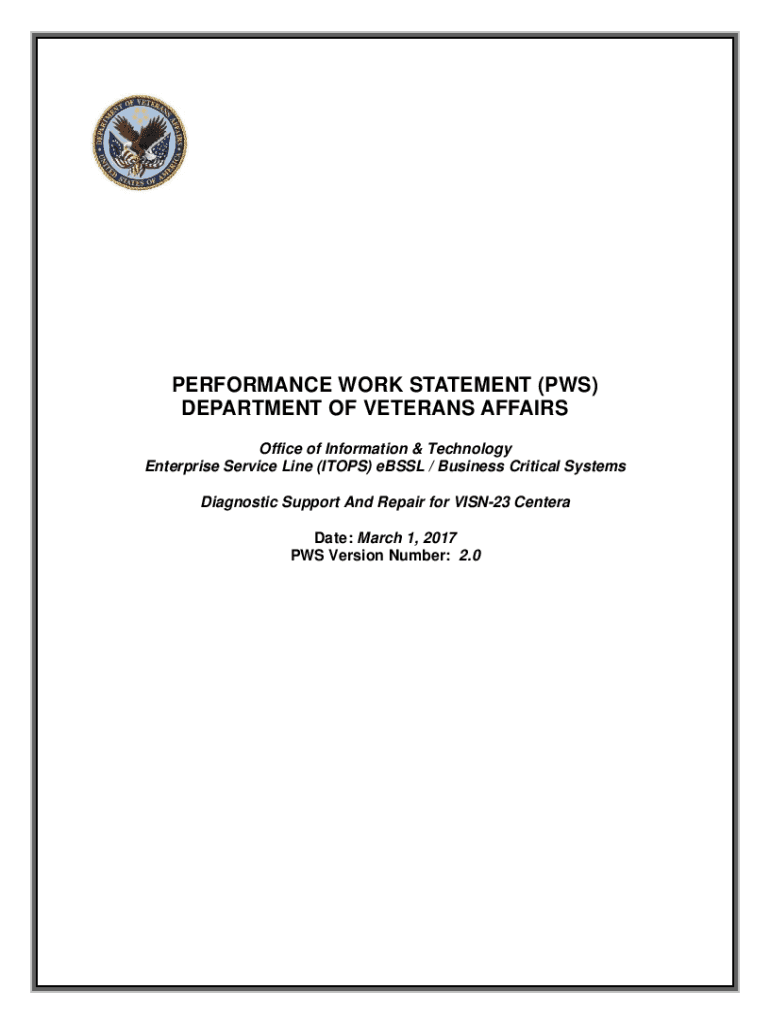 DEPARTMENT OF VETERANS AFFAIRS
UNITED STATES OF AMERICA

PERFORMANCE WORK STATEMENT (PWS)
DEPARTMENT OF VETERANS AFFAIRS

Office of Information & Technology
Enterprise Service Line (ITOPS) eBSSL / Business Critical Systems

Diagnostic Support And Repair for VISN-23 Centera

Date: March 1, 2017
PWS Version Number: 2.0